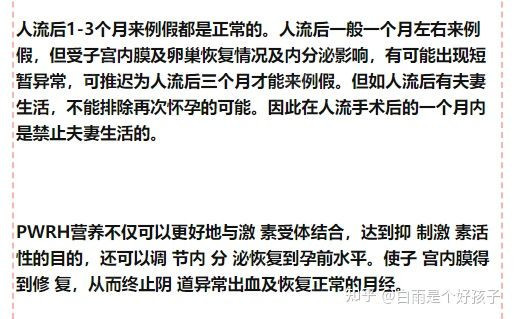 人流后1-3个月来例假都是正常的。人流后一般一个月左右来例假，但受子宫内膜及卵巢恢复情况及内分泌影响，有可能出现短暂异常，可推迟为人流后三个月才能来例假。但如人流后有夫妻生活，不能排除再次怀孕的可能。因此在人流手术后的一个月内是禁止夫妻生活的。

PWRH营养不仅可以更好地与激 素受体结合，达到抑 制激 素活性的目的，还可以调 节内 分 泌恢复到孕前水平。使子 宫内膜得到修 复，从而终止阴 道异常出血及恢复正常的月经。

知乎 @白雨是个好孩子